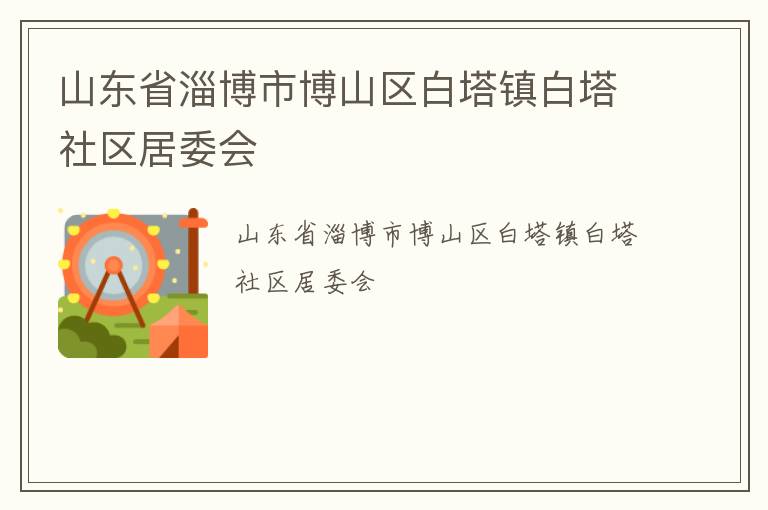 山东省淄博市博山区白塔镇白塔社区居委会

山东省淄博市博山区白塔镇白塔社区居委会